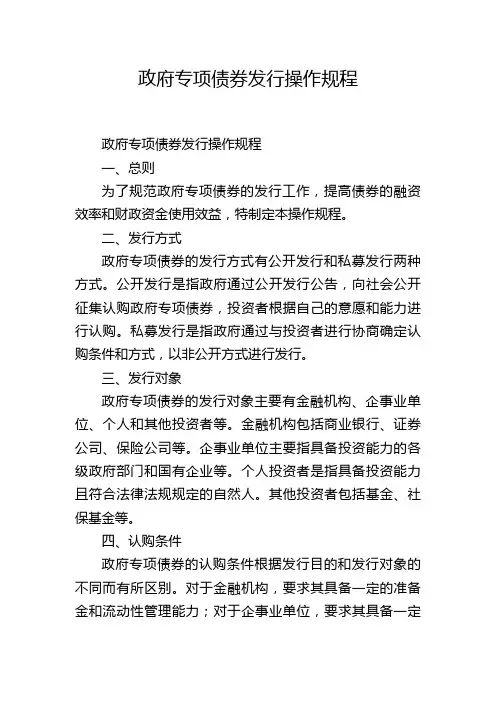 政府专项债券发行操作规程

政府专项债券发行操作规程

一、总则

为了规范政府专项债券的发行工作，提高债券的融资效率和财政资金使用效益，特制定本操作规程。

二、发行方式

政府专项债券的发行方式有公开发行和私募发行两种方式。公开发行是指政府通过公开发行公告，向社会公开征集认购政府专项债券，投资者根据自己的意愿和能力进行认购。私募发行是指政府通过与投资者进行协商确定认购条件和方式，以非公开方式进行发行。

三、发行对象

政府专项债券的发行对象主要有金融机构、企事业单位、个人和其他投资者等。金融机构包括商业银行、证券公司、保险公司等。企事业单位主要指具备投资能力的各级政府部门和国有企业等。个人投资者是指具备投资能力且符合法律法规规定的自然人。其他投资者包括基金、社保基金等。

四、认购条件

政府专项债券的认购条件根据发行目的和发行对象的不同而有所区别。对于金融机构，要求其具备一定的准备金和流动性管理能力；对于企事业单位，要求其具备一定